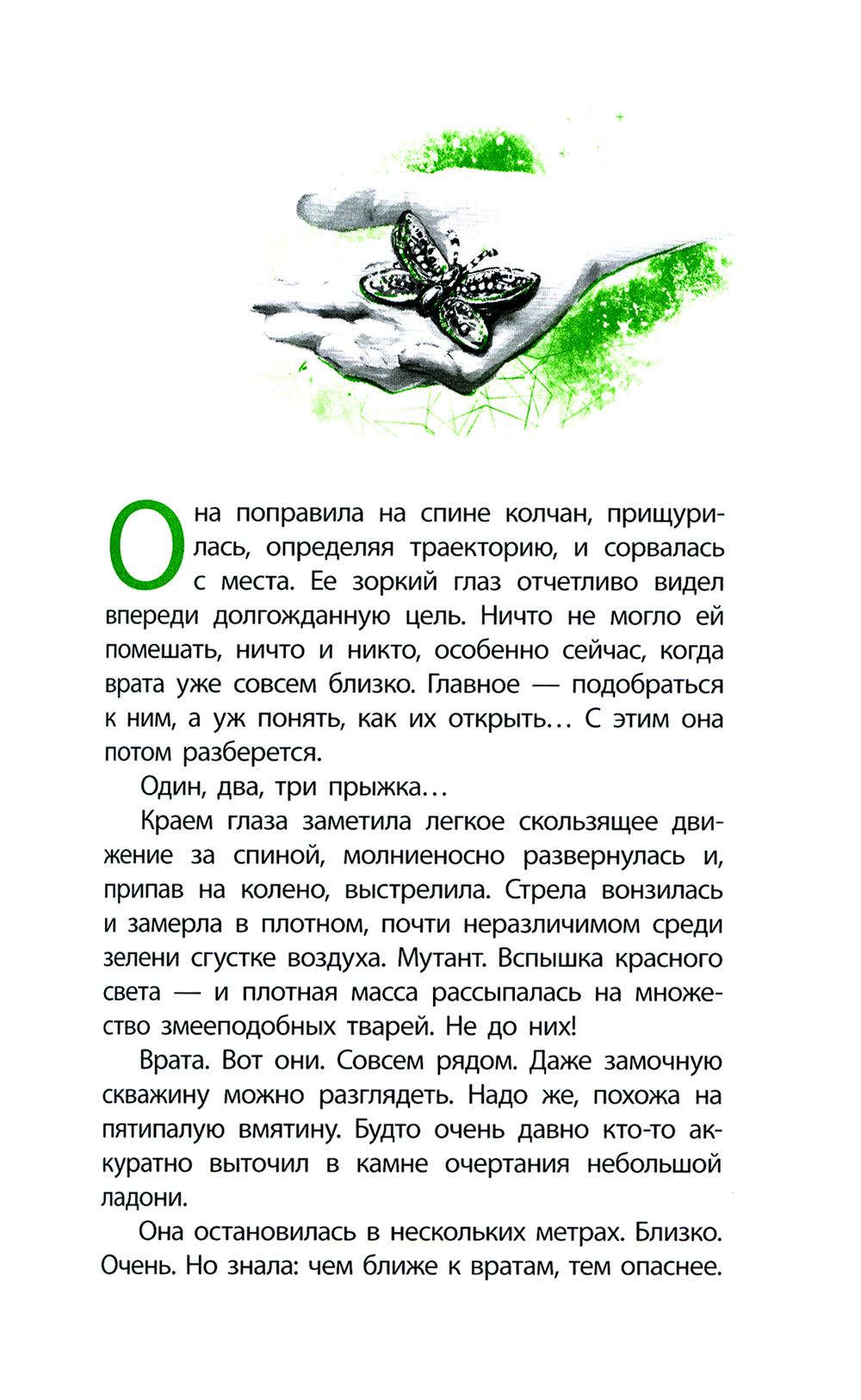 Она поправила на спине колчан, прищурилась, определяя траекторию, и сорвалась с места. Ее зоркий глаз отчетливо видел впереди долгожданную цель. Ничто не могло ей помешать, ничто и никто, особенно сейчас, когда врата уже совсем близко. Главное — подобраться к ним, а уж понять, как их открыть… С этим она потом разберется.

Один, два, три прыжка…

Краем глаза заметила легкое скользящее движение за спиной, молниеносно развернулась и, припав на колено, выстрелила. Стрела вонзилась и замерла в плотном, почти неразличимом среди зелени сгустке воздуха. Мутант. Вспышка красного света — и плотная масса рассыпалась на множество змееподобных тварей. Не до них!

Врата. Вот они. Совсем рядом. Даже замочную скважину можно разглядеть. Надо же, похожа на пятипалую вмятину. Будто очень давно кто-то аккуратно выточил в камне очертания небольшой ладони.

Она остановилась в нескольких метрах. Близко. Очень. Но знала: чем ближе к вратам, тем опаснее.